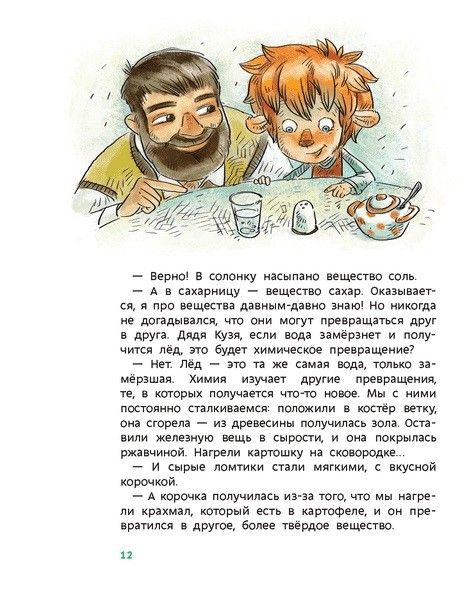 — Верно! В солонку насыпано вещество соль.

— А в сахарницу — вещество сахар. Оказывается, я про вещества давным-давно знаю! Но никогда не догадывался, что они могут превращаться друг в друга. Дядя Кузя, если вода замёрзнет и получится лёд, это будет химическое превращение?

— Нет. Лёд — это та же самая вода, только замёрзшая. Химия изучает другие превращения, те, в которых получается что-то новое. Мы с ними постоянно сталкиваемся: положили в костёр ветку, она сгорела — из древесины получилась зола. Оставили железную вещь в сырости, и она покрылась ржавчиной. Нагрели картошку на сковородке...

— И сырые ломтики стали мягкими, с вкусной корочкой.

— А корочка получилась из-за того, что мы нагрели крахмал, который есть в картофеле, и он превратился в другое, более твёрдое вещество.

12